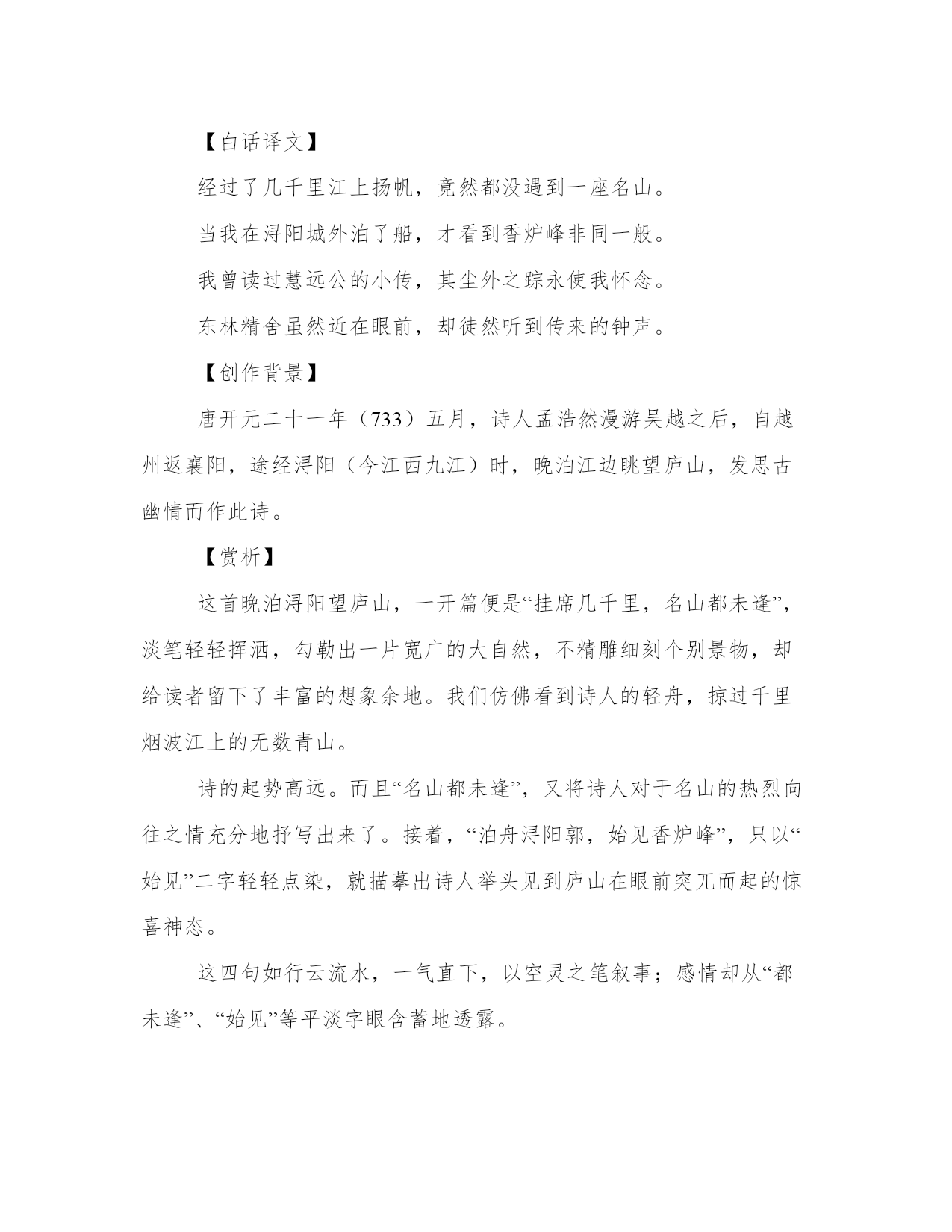 【白话译文】

经过了几千里江上扬帆，竟然都没遇到一座名山。

当我在浔阳城外泊了船，才看到香炉峰非同一般。

我曾读过慧远公的小传，其尘外之踪永使我怀念。

东林精舍虽然近在眼前，却徒然听到传来的钟声。

【创作背景】

唐开元二十一年（733）五月，诗人孟浩然漫游吴越之后，自越州返襄阳，途经浔阳（今江西九江）时，晚泊江边眺望庐山，发思古幽情而作此诗。

【赏析】

这首晚泊浔阳望庐山，一开篇便是“挂席几千里，名山都未逢”，淡笔轻轻挥洒，勾勒出一片宽广的大自然，不精雕细刻个别景物，却给读者留下了丰富的想象余地。我们仿佛看到诗人的轻舟，掠过千里烟波江上的无数青山。

诗的起势高远。而且“名山都未逢”，又将诗人对于名山的热烈向往之情充分地抒写出来了。接着，“泊舟浔阳郭，始见香炉峰”，只以“始见”二字轻轻点染，就描摹出诗人举头见到庐山在眼前突兀而起的惊喜神态。

这四句如行云流水，一气直下，以空灵之笔叙事；感情却从“都未逢”、“始见”等平淡字眼含蓄地透露。